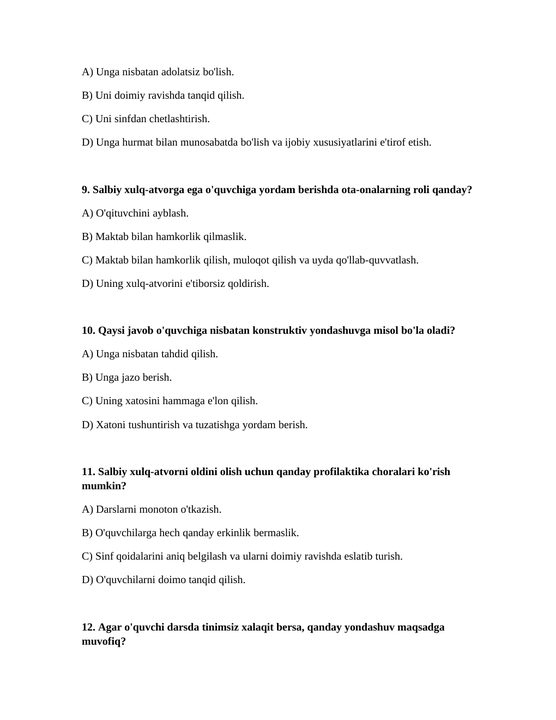 A) Unga nisbatan adolatsiz bo'lish.

B) Uni doimiy ravishda tanqid qilish.

C) Uni sinfdan chetlashtirish.

D) Unga hurmat bilan munosabatda bo'lish va ijobiy xususiyatlarini e'tirof etish.

9. Salbiy xulq-atvorga ega o'quvchiga yordam berishda ota-onalarning roli qanday?

A) O'qituvchini ayblash.

B) Maktab bilan hamkorlik qilmaslik.

C) Maktab bilan hamkorlik qilish, muloqot qilish va uyda qo'llab-quvvatlash.

D) Uning xulq-atvorini e'tiborsiz qoldirish.

10. Qaysi javob o'quvchiga nisbatan konstruktiv yondashuvga misol bo'la oladi?

A) Unga nisbatan tahdid qilish.

B) Unga jazo berish.

C) Uning xatosini hammaga e'lon qilish.

D) Xatoni tushuntirish va tuzatishga yordam berish.

11. Salbiy xulq-atvorni oldini olish uchun qanday profilaktika choralari ko'rish mumkin?

A) Darslarni monoton o'tkazish.

B) O'quvchilarga hech qanday erkinlik bermaslik.

C) Sinf qoidalarini aniq belgilash va ularni doimiy ravishda eslatib turish.

D) O'quvchilarni doimo tanqid qilish.

12. Agar o'quvchi darsda tinimsiz xalaqit bersa, qanday yondashuv maqsadga muvofiq?